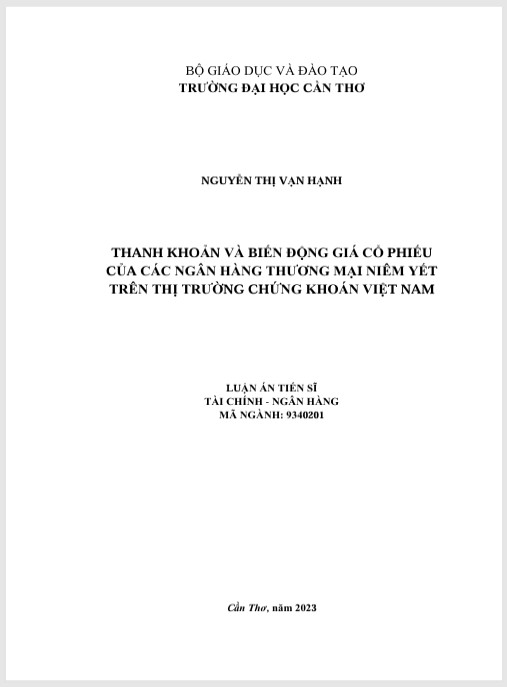 BỘ GIÁO DỤC VÀ ĐÀO TẠO
TRƯỜNG ĐẠI HỌC CẦN THƠ

NGUYỄN THỊ VẠN HẠNH

THANH KHOẢN VÀ BIẾN ĐỘNG GIÁ CỔ PHIẾU
CỦA CÁC NGÂN HÀNG THƯƠNG MẠI NIÊM YẾT
TRÊN THỊ TRƯỜNG CHỨNG KHOÁN VIỆT NAM

LUẬN ÁN TIẾN SĨ
TÀI CHÍNH - NGÂN HÀNG
MÃ NGÀNH: 9340201

Cần Thơ, năm 2023